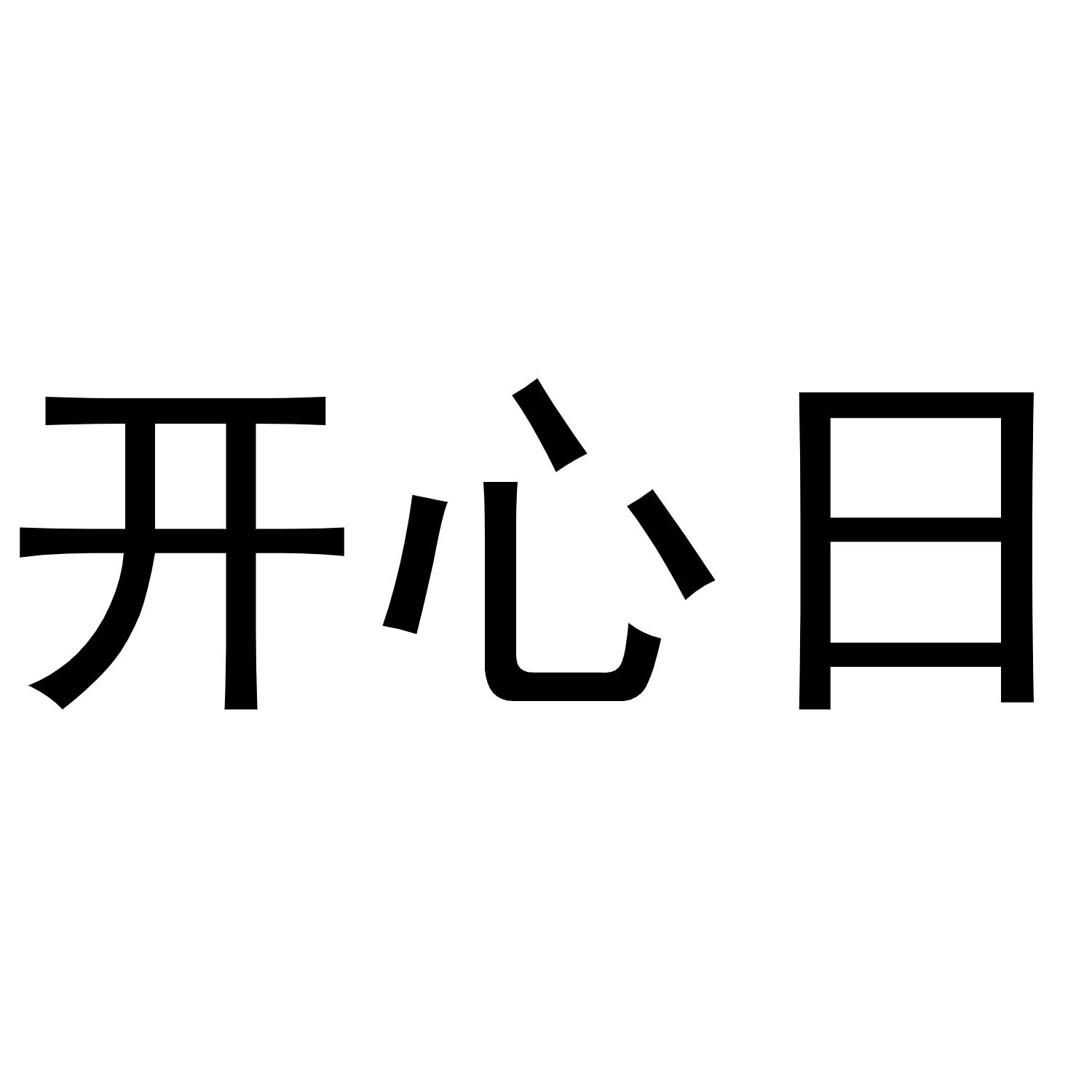 开心日